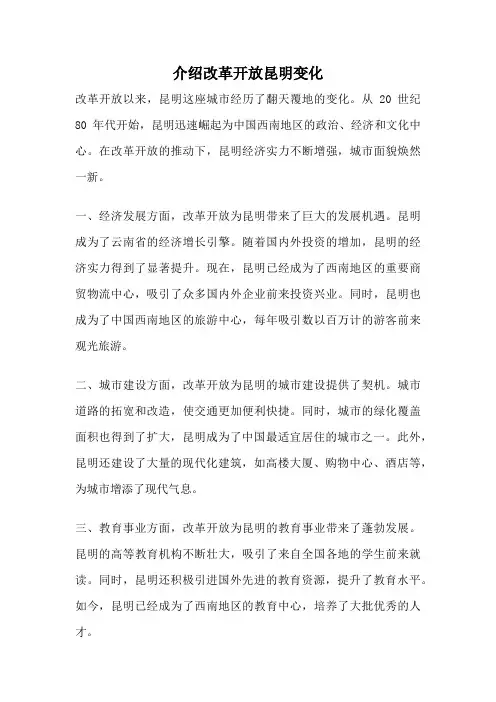 介绍改革开放昆明变化

改革开放以来，昆明这座城市经历了翻天覆地的变化。从 20 世纪 80 年代开始，昆明迅速崛起为中国西南地区的政治、经济和文化中心。在改革开放的推动下，昆明经济实力不断增强，城市面貌焕然一新。

一、经济发展方面，改革开放为昆明带来了巨大的发展机遇。昆明成为了云南省的经济增长引擎。随着国内外投资的增加，昆明的经济实力得到了显著提升。现在，昆明已经成为了西南地区的重要商贸物流中心，吸引了众多国内外企业前来投资兴业。同时，昆明也成为了中国西南地区的旅游中心，每年吸引数以百万计的游客前来观光旅游。

二、城市建设方面，改革开放为昆明的城市建设提供了契机。城市道路的拓宽和改造，使交通更加便利快捷。同时，城市的绿化覆盖面积也得到了扩大，昆明成为了中国最适宜居住的城市之一。此外，昆明还建设了大量的现代化建筑，如高楼大厦、购物中心、酒店等，为城市增添了现代气息。

三、教育事业方面，改革开放为昆明的教育事业带来了蓬勃发展。昆明的高等教育机构不断壮大，吸引了来自全国各地的学生前来就读。同时，昆明还积极引进国外先进的教育资源，提升了教育水平。如今，昆明已经成为了西南地区的教育中心，培养了大批优秀的人才。